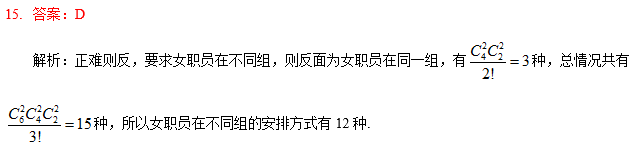 15. 答案：D

解析：正难则反，要求女职员在不同组，则反面为女职员在同一组，有 $\frac{C_4^2C_2^2}{2!}=3$ 种，总情况共有 $\frac{C_6^2C_4^2C_2^2}{3!}=15$ 种，所以女职员在不同组的安排方式有 12 种.